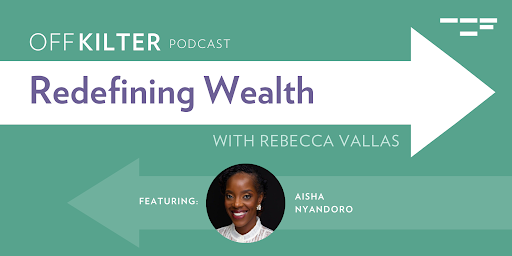 OFF KILTER PODCAST

Redefining Wealth

WITH REBECCA VALLAS

FEATURING:

AISHA NYANDORO